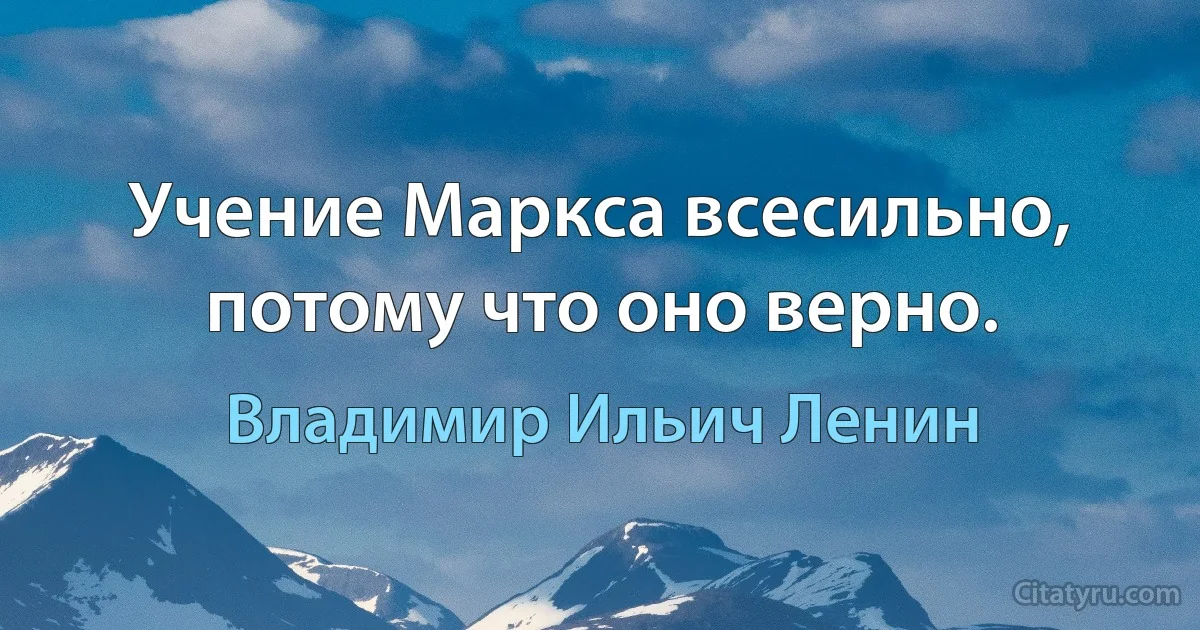 Учение Маркса всесильно, потому что оно верно.

Владимир Ильич Ленин

Citatyru.com